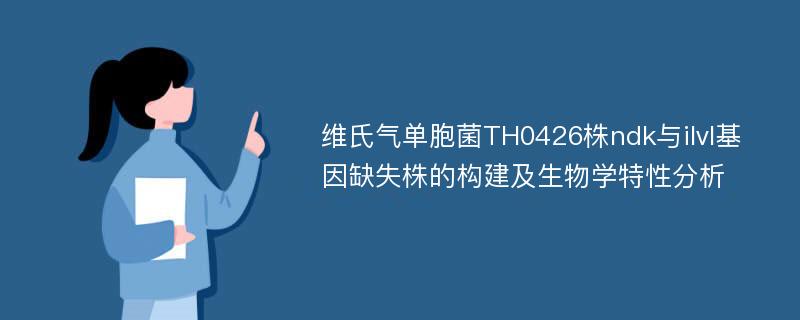 维氏气单胞菌TH0426株ndk与ilvI基因缺失株的构建及生物学特性分析